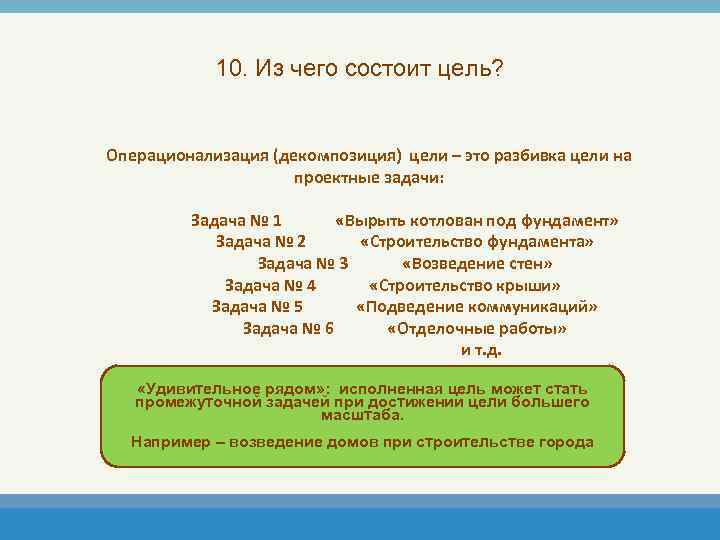 10. Из чего состоит цель?

Операционализация (декомпозиция) цели – это разбивка цели на проектные задачи:

Задача № 1 «Вырыть котлован под фундамент»
Задача № 2 «Строительство фундамента»
Задача № 3 «Возведение стен»
Задача № 4 «Строительство крыши»
Задача № 5 «Подведение коммуникаций»
Задача № 6 «Отделочные работы»
и т.д.

«Удивительное рядом»: исполненная цель может стать промежуточной задачей при достижении цели большего масштаба.

Например – возведение домов при строительстве города